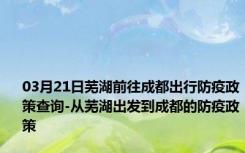 03月21日芜湖前往成都出行防疫政策查询-从芜湖出发到成都的防疫政策